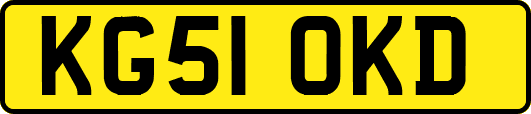 KG51 OKD